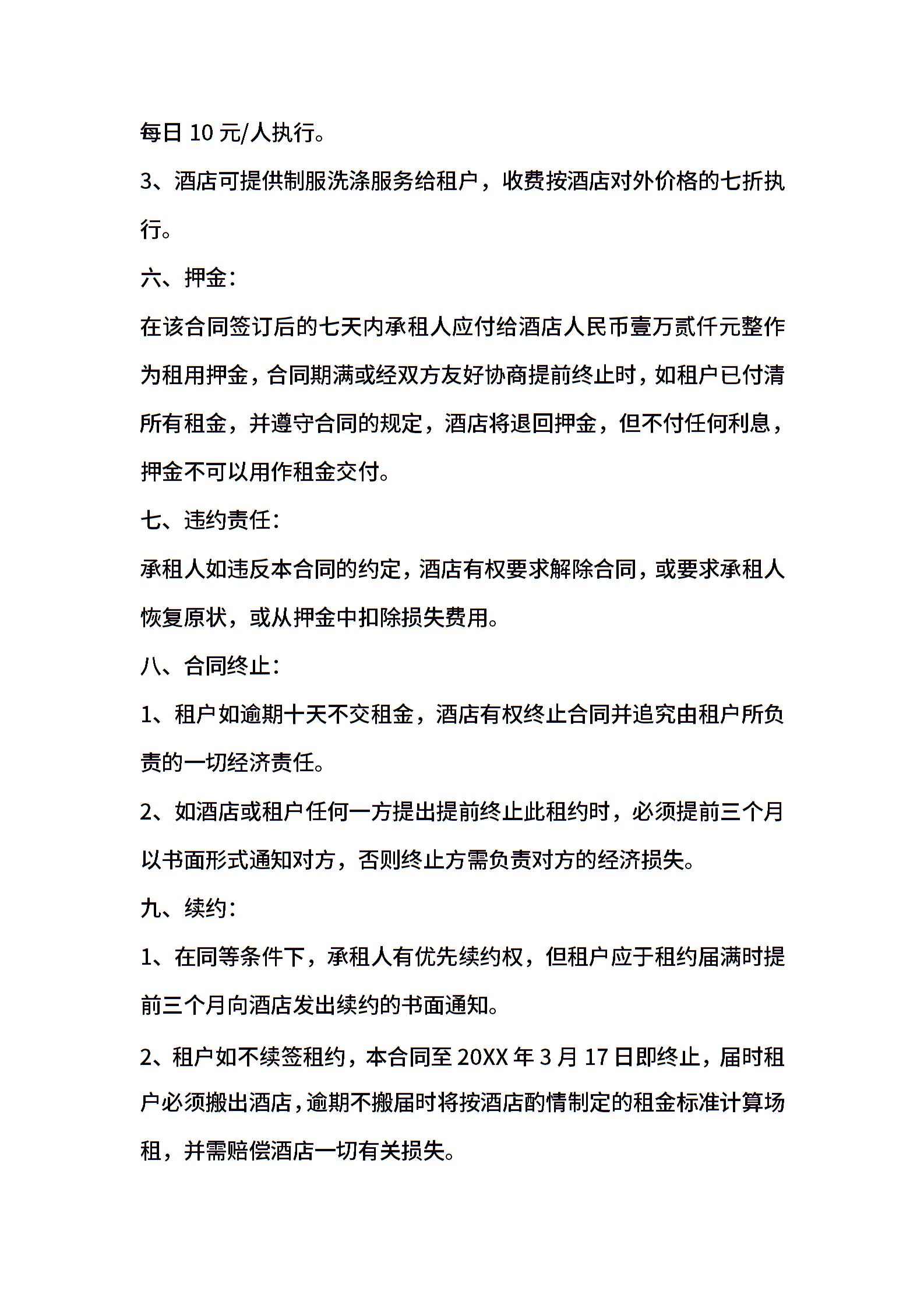 每日 10 元/人执行。

3、酒店可提供制服洗涤服务给租户，收费按酒店对外价格的七折执行。

六、押金：

在该合同签订后的七天内承租人应付给酒店人民币壹万贰仟元整作为租用押金，合同期满或经双方友好协商提前终止时，如租户已付清所有租金，并遵守合同的规定，酒店将退回押金，但不付任何利息，押金不可以用作租金交付。

七、违约责任：

承租人如违反本合同的约定，酒店有权要求解除合同，或要求承租人恢复原状，或从押金中扣除损失费用。

八、合同终止：

1、租户如逾期十天不交租金，酒店有权终止合同并追究由租户所负责的一切经济责任。

2、如酒店或租户任何一方提出提前终止此租约时，必须提前三个月以书面形式通知对方，否则终止方需负责对方的经济损失。

九、续约：

1、在同等条件下，承租人有优先续约权，但租户应于租约届满时提前三个月向酒店发出续约的书面通知。

2、租户如不续签租约，本合同至 20XX 年 3 月 17 日即终止，届时租户必须搬出酒店，逾期不搬届时将按酒店酌情制定的租金标准计算场租，并需赔偿酒店一切有关损失。